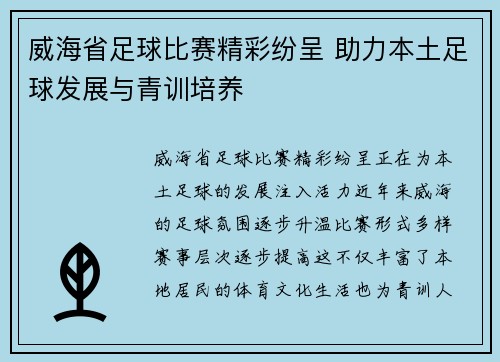 威海省足球比赛精彩纷呈 助力本土足球发展与青训培养

威海省足球比赛精彩纷呈正在为本土足球的发展注入活力近年来威海的足球氛围逐步升温比赛形式多样赛事层次逐步提高这不仅丰富了本地居民的体育文化生活也为青训人